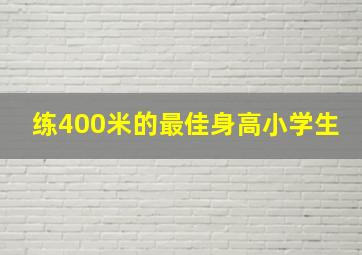 练400米的最佳身高小学生